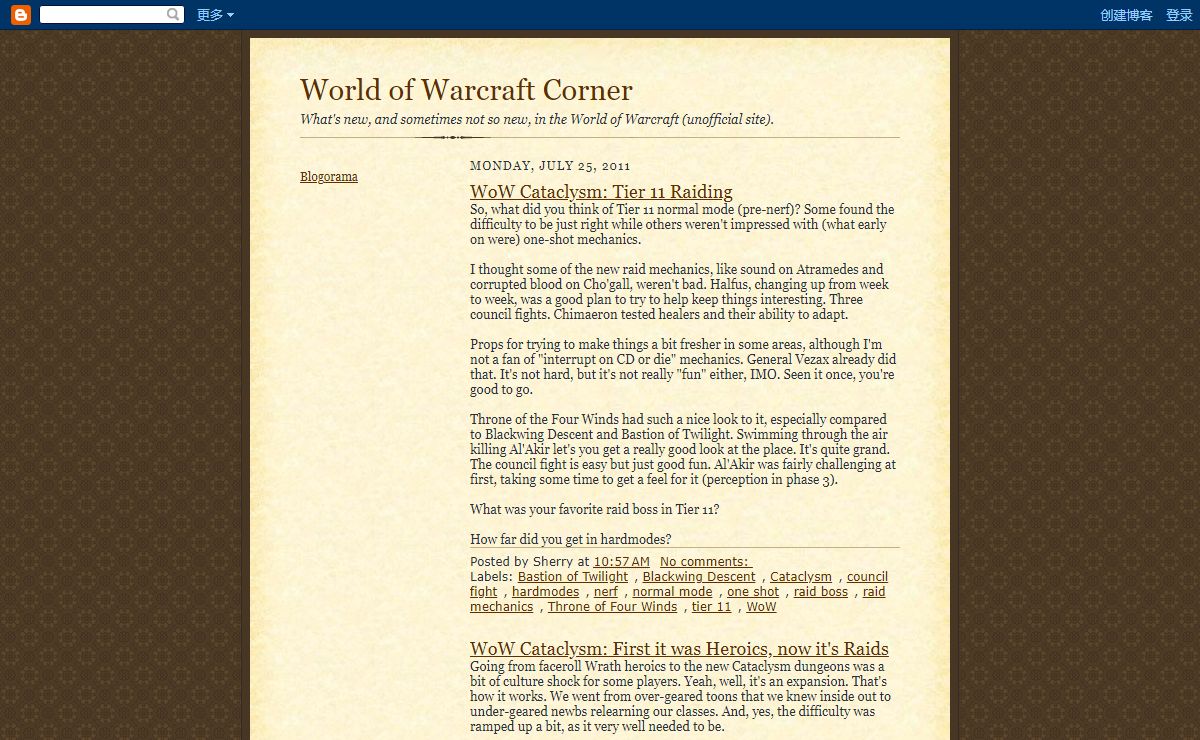 更多

创建博客 登录

World of Warcraft Corner

What's new, and sometimes not so new, in the World of Warcraft (unofficial site).

Blogorama

MONDAY, JULY 25, 2011

WoW Cataclysm: Tier 11 Raiding

So, what did you think of Tier 11 normal mode (pre-nerf)? Some found the difficulty to be just right while others weren't impressed with (what early on were) one-shot mechanics.

I thought some of the new raid mechanics, like sound on Atramedes and corrupted blood on Cho'gall, weren't bad. Halfus, changing up from week to week, was a good plan to try to help keep things interesting. Three council fights. Chimaeron tested healers and their ability to adapt.

Props for trying to make things a bit fresher in some areas, although I'm not a fan of "interrupt on CD or die" mechanics. General Vezax already did that. It's not hard, but it's not really "fun" either, IMO. Seen it once, you're good to go.

Throne of the Four Winds had such a nice look to it, especially compared to Blackwing Descent and Bastion of Twilight. Swimming through the air killing Al'Akir let's you get a really good look at the place. It's quite grand. The council fight is easy but just good fun. Al'Akir was fairly challenging at first, taking some time to get a feel for it (perception in phase 3).

What was your favorite raid boss in Tier 11?

How far did you get in hardmodes?

Posted by Sherry at 10:57 AM No comments:
Labels: Bastion of Twilight , Blackwing Descent , Cataclysm , council fight , hardmodes , nerf , normal mode , one shot , raid boss , raid mechanics , Throne of Four Winds , tier 11 , WoW

WoW Cataclysm: First it was Heroics, now it's Raids

Going from faceroll Wrath heroics to the new Cataclysm dungeons was a bit of culture shock for some players. Yeah, well, it's an expansion. That's how it works. We went from over-geared toons that we knew inside out to under-geared newbs relearning our classes. And, yes, the difficulty was ramped up a bit, as it very well needed to be.